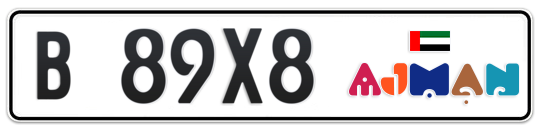 B 89X8

AJMAN